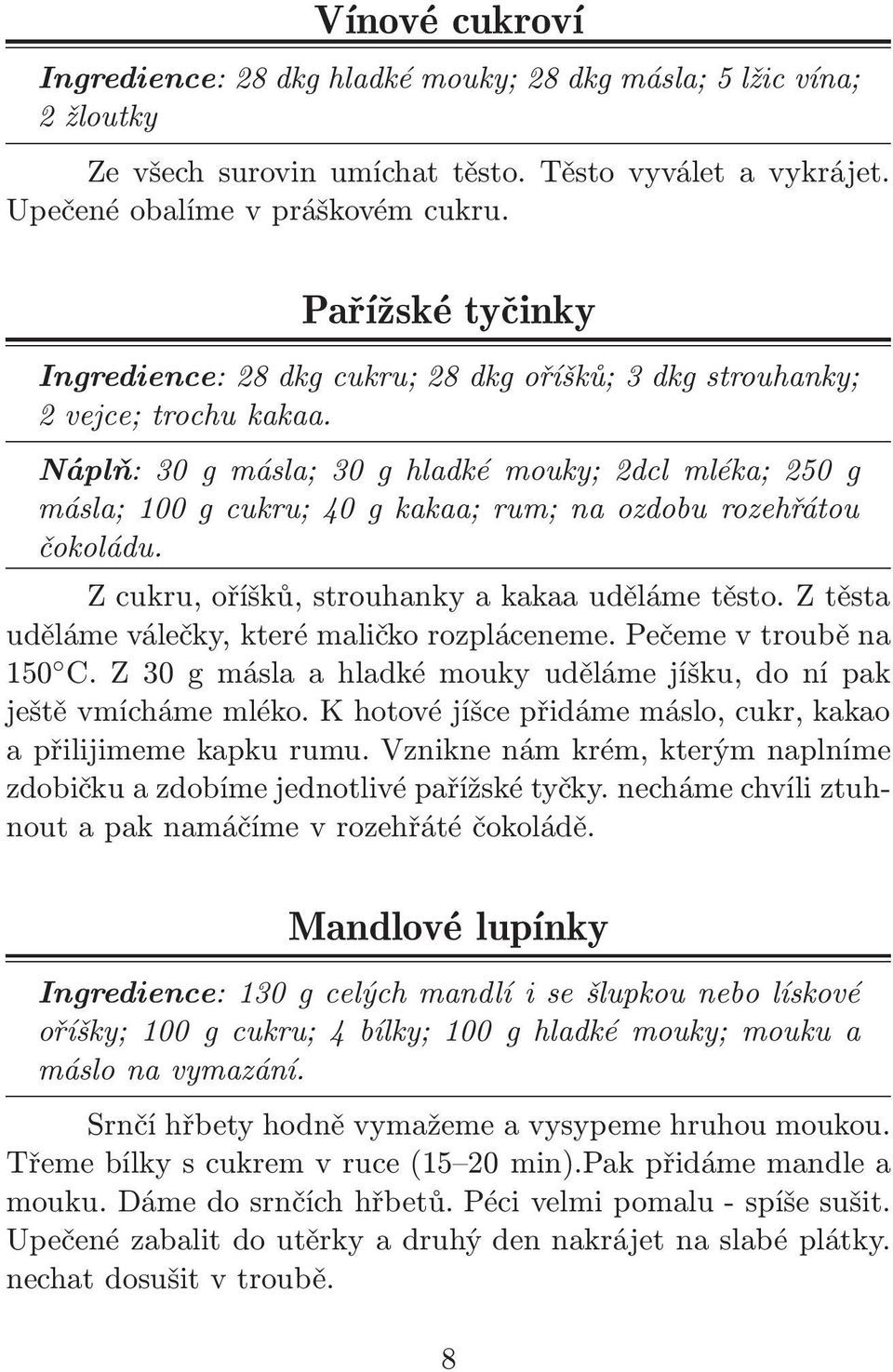 Vínové cukroví

Ingredience: 28 dkg hladké mouky; 28 dkg másla; 5 lžic vína; 2 žloutky

Ze všech surovin umíchat těsto. Těsto vyválet a vykrájet. Upečené obalíme v práškovém cukru.

Pařížské tyčinky

Ingredience: 28 dkg cukru; 28 dkg oříšků; 3 dkg strouhanky; 2 vejce; trochu kakaa.

Náplň: 30 g másla; 30 g hladké mouky; 2dcl mléka; 250 g másla; 100 g cukru; 40 g kakaa; rum; na ozdobu rozehřátou čokoládu.

Z cukru, oříšků, strouhanky a kakaa uděláme těsto. Z těsta uděláme válečky, které maličko rozpláceneme. Pečeme v troubě na 150°C. Z 30 g másla a hladké mouky uděláme jíšku, do ní pak ještě vmícháme mléko. K hotové jíšce přidáme máslo, cukr, kakao a přilijimeme kapku rumu. Vznikne nám krém, kterým naplníme zdobičku a zdobíme jednotlivé pařížské tyčky. necháme chvíli ztuhnout a pak namáčíme v rozehřáté čokoládě.

Mandlové lupínky

Ingredience: 130 g celých mandlí i se šlupkou nebo lískové oříšky; 100 g cukru; 4 bílky; 100 g hladké mouky; mouku a máslo na vymazání.

Srnčí hřbety hodně vymažeme a vysypeme hruhou moukou. Třeme bílky s cukrem v ruce (15–20 min).Pak přidáme mandle a mouku. Dáme do srnčích hřbetů. Péci velmi pomalu - spíše sušit. Upečené zabalit do utěrky a druhý den nakrájet na slabé plátky. nechat dosušit v troubě.

8